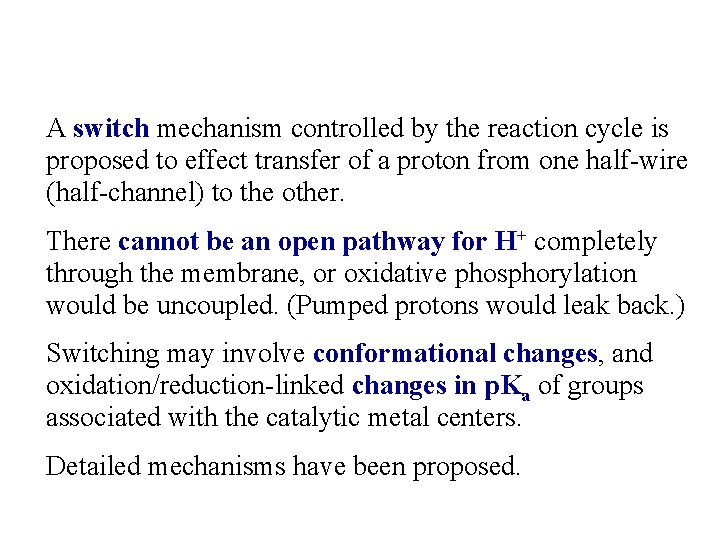 A switch mechanism controlled by the reaction cycle is proposed to effect transfer of a proton from one half-wire (half-channel) to the other.

There cannot be an open pathway for $H^+$ completely through the membrane, or oxidative phosphorylation would be uncoupled. (Pumped protons would leak back.)

Switching may involve conformational changes, and oxidation/reduction-linked changes in $pK_a$ of groups associated with the catalytic metal centers.

Detailed mechanisms have been proposed.